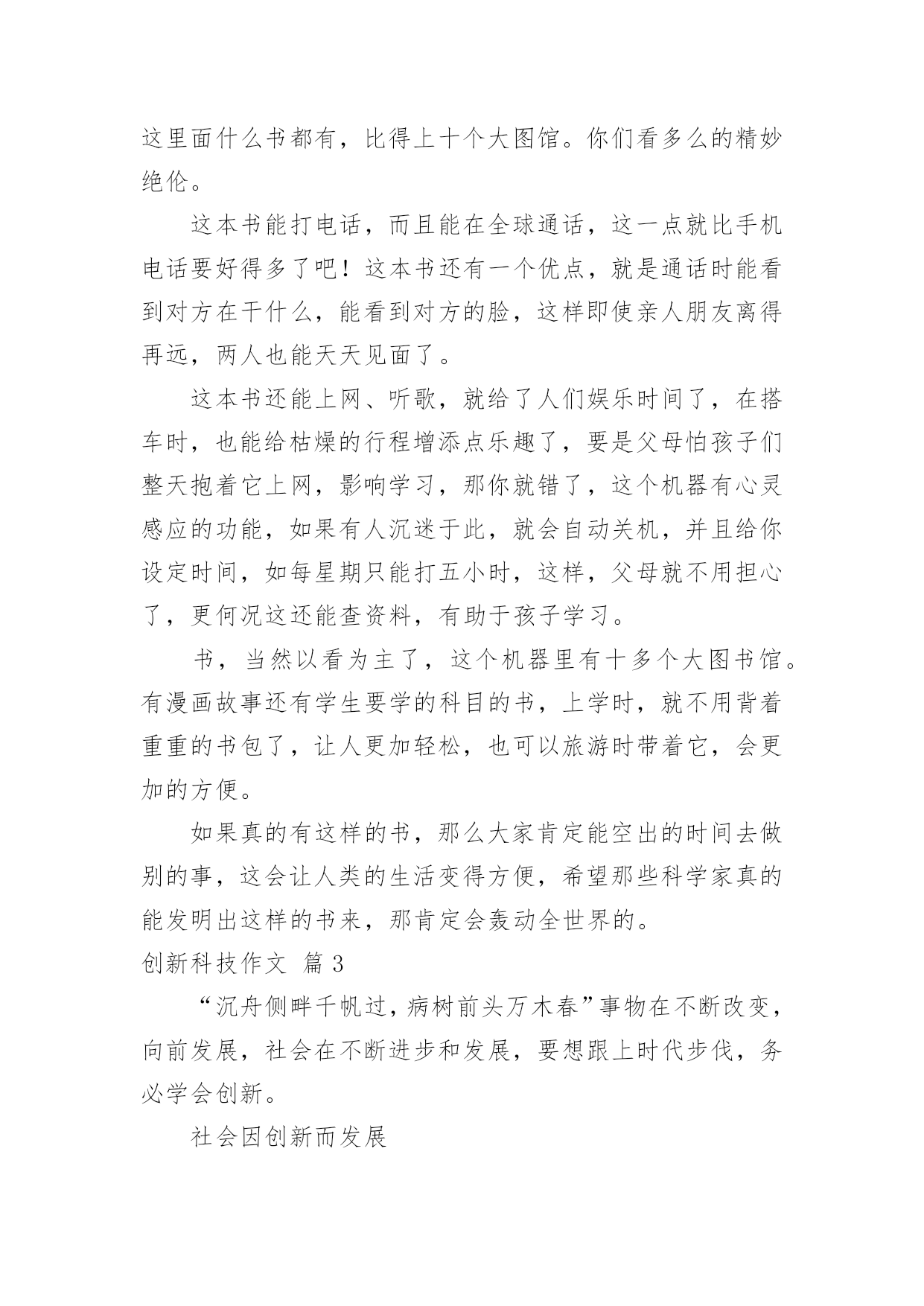 这里面什么书都有，比得上十个大图馆。你们看多么的精妙绝伦。

这本书能打电话，而且能在全球通话，这一点就比手机电话要好得多了吧！这本书还有一个优点，就是通话时能看到对方在干什么，能看到对方的脸，这样即使亲人朋友离得再远，两人也能天天见面了。

这本书还能上网、听歌，就给了人们娱乐时间了，在搭车时，也能给枯燥的行程增添点乐趣了，要是父母怕孩子们整天抱着它上网，影响学习，那你就错了，这个机器有心灵感应的功能，如果有人沉迷于此，就会自动关机，并且给你设定时间，如每星期只能打五小时，这样，父母就不用担心了，更何况这还能查资料，有助于孩子学习。

书，当然以看为主了，这个机器里有十多个大图书馆。有漫画故事还有学生要学的科目的书，上学时，就不用背着重重的书包了，让人更加轻松，也可以旅游时带着它，会更加的方便。

如果真的有这样的书，那么大家肯定能空出的时间去做别的事，这会让人类的生活变得方便，希望那些科学家真的能发明出这样的书来，那肯定会轰动全世界的。

创新科技作文 篇 3

“沉舟侧畔千帆过，病树前头万木春”事物在不断改变，向前发展，社会在不断进步和发展，要想跟上时代步伐，务必学会创新。

社会因创新而发展